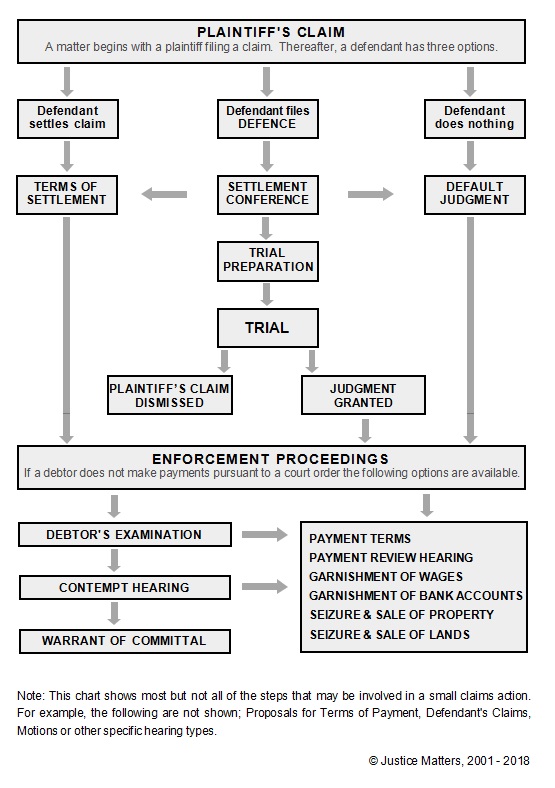 PLAINTIFF'S CLAIM
A matter begins with a plaintiff filing a claim. Thereafter, a defendant has three options.

Defendant settles claim

Defendant files DEFENCE

Defendant does nothing

TERMS OF SETTLEMENT

SETTLEMENT CONFERENCE

DEFAULT JUDGMENT

TRIAL PREPARATION

TRIAL

PLAINTIFF'S CLAIM DISMISSED

JUDGMENT GRANTED

ENFORCEMENT PROCEEDINGS
If a debtor does not make payments pursuant to a court order the following options are available.

DEBTOR'S EXAMINATION

CONTEMPT HEARING

WARRANT OF COMMITTAL

PAYMENT TERMS
PAYMENT REVIEW HEARING
GARNISHMENT OF WAGES
GARNISHMENT OF BANK ACCOUNTS
SEIZURE & SALE OF PROPERTY
SEIZURE & SALE OF LANDS

Note: This chart shows most but not all of the steps that may be involved in a small claims action. For example, the following are not shown; Proposals for Terms of Payment, Defendant's Claims, Motions or other specific hearing types.

© Justice Matters, 2001 - 2018